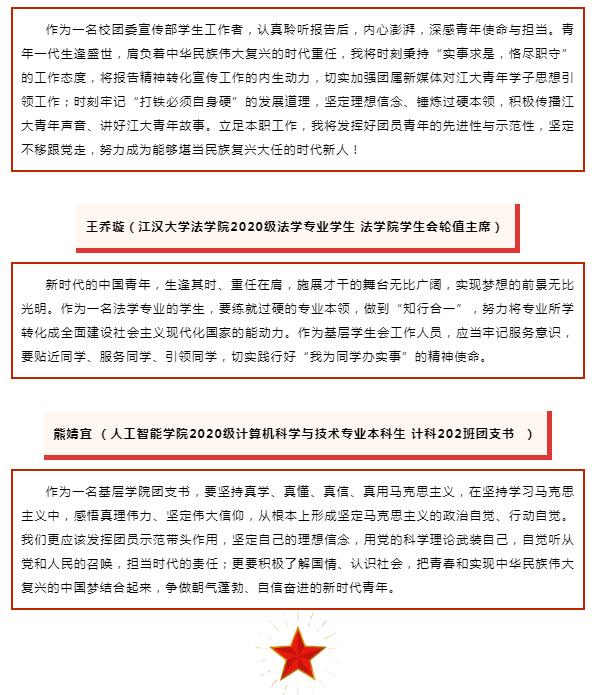 作为一名校团委宣传部学生工作者，认真聆听报告后，内心澎湃，深感青年使命与担当。青年一代生逢盛世，肩负着中华民族伟大复兴的时代重任，我将时刻秉持“实事求是，恪尽职守”的工作态度，将报告精神转化宣传工作的内生动力，切实加强团属新媒体对江大青年学子思想引领工作；时刻牢记“打铁必须自身硬”的发展道理，坚定理想信念、锤炼过硬本领，积极传播江大青年声音、讲好江大青年故事。立足本职工作，我将发挥好团员青年的先进性与示范性，坚定不移跟党走，努力成为能够堪当民族复兴大任的时代新人！

王乔璇（江汉大学法学院2020级法学专业学生 法学院学生会轮值主席）

新时代的中国青年，生逢其时、重任在肩，施展才干的舞台无比广阔，实现梦想的前景无比光明。作为一名法学专业的学生，要练就过硬的专业本领，做到“知行合一”，努力将专业所学转化成全面建设社会主义现代化国家的能动力。作为基层学生会工作人员，应当牢记服务意识，要贴近同学、服务同学、引领同学，切实践行好“我为同学办实事”的精神使命。

熊婧宜 （人工智能学院2020级计算机科学与技术专业本科生 计科202班团支书 ）

作为一名基层学院团支书，要坚持真学、真懂、真信、真用马克思主义，在坚持学习马克思主义中，感悟真理伟力、坚定伟大信仰，从根本上形成坚定马克思主义的政治自觉、行动自觉。我们更应该发挥团员示范带头作用，坚定自己的理想信念，用党的科学理论武装自己，自觉听从党和人民的召唤，担当时代的责任；更要积极了解国情、认识社会，把青春和实现中华民族伟大复兴的中国梦结合起来，争做朝气蓬勃、自信奋进的新时代青年。